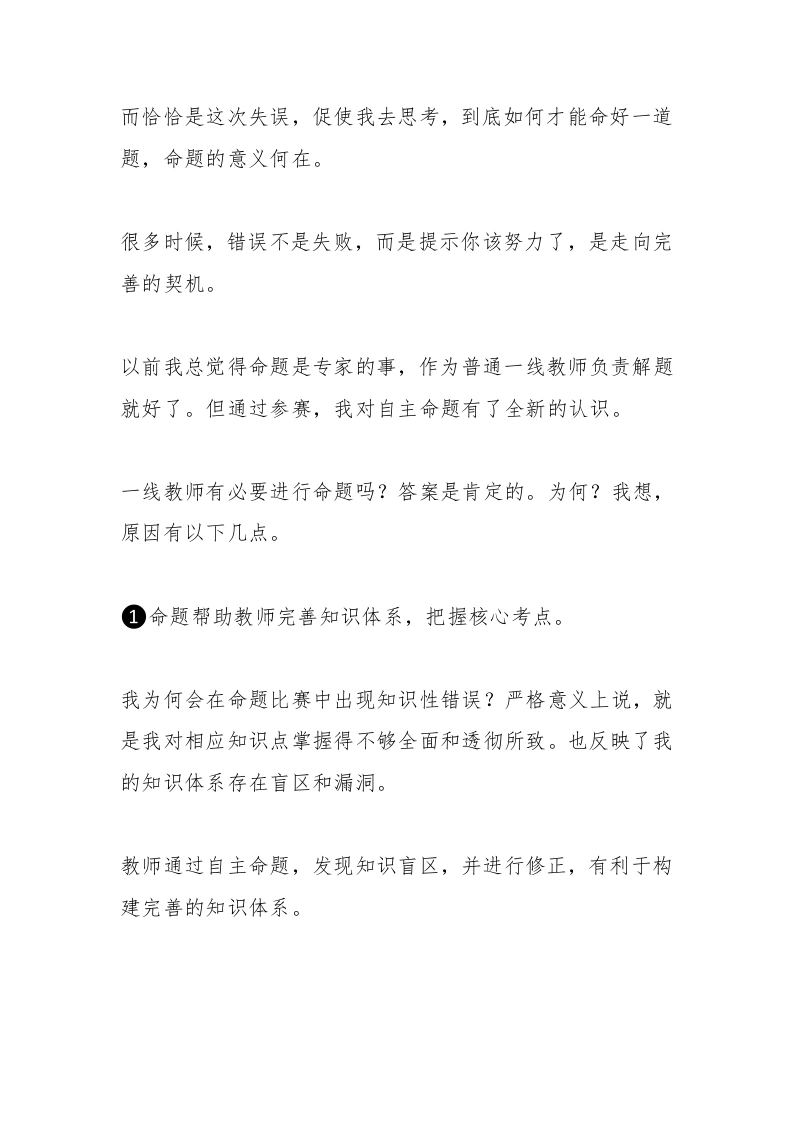 而恰恰是这次失误，促使我去思考，到底如何才能命好一道题，命题的意义何在。

很多时候，错误不是失败，而是提示你该努力了，是走向完善的契机。

以前我总觉得命题是专家的事，作为普通一线教师负责解题就好了。但通过参赛，我对自主命题有了全新的认识。

一线教师有必要进行命题吗？答案是肯定的。为何？我想，原因有以下几点。

❶命题帮助教师完善知识体系，把握核心考点。

我为何会在命题比赛中出现知识性错误？严格意义上说，就是我对相应知识点掌握得不够全面和透彻所致。也反映了我的知识体系存在盲区和漏洞。

教师通过自主命题，发现知识盲区，并进行修正，有利于构建完善的知识体系。